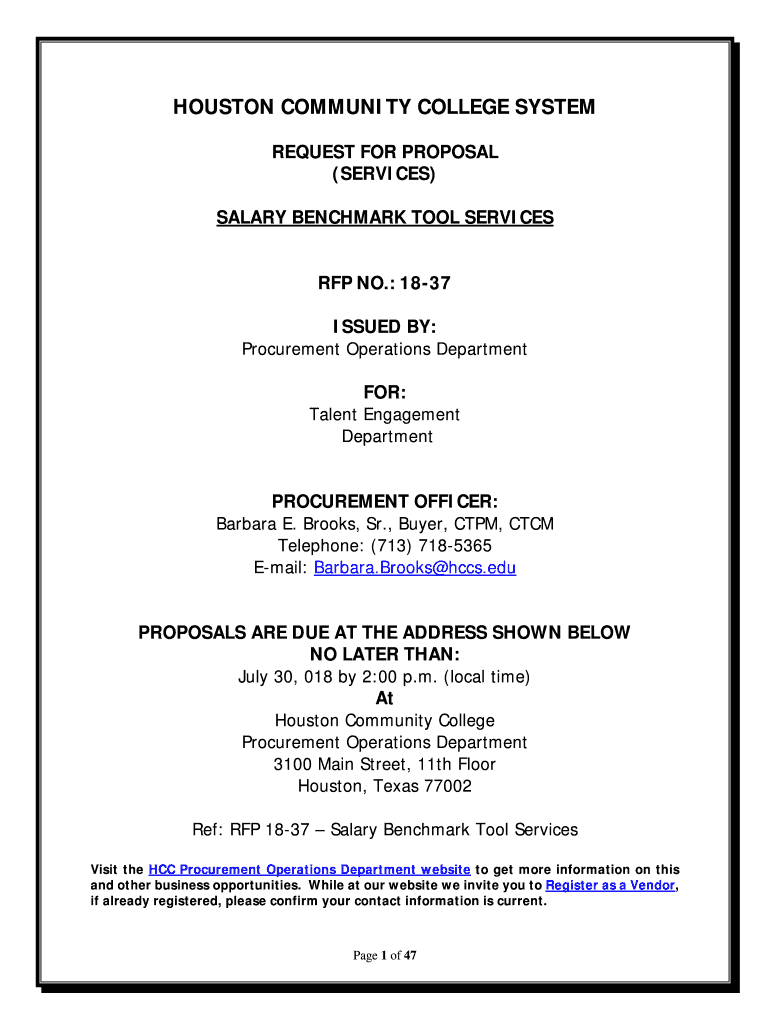 HOUSTON COMMUNITY COLLEGE SYSTEM

REQUEST FOR PROPOSAL
(SERVICES)

SALARY BENCHMARK TOOL SERVICES

RFP NO.: 18-37

ISSUED BY:
Procurement Operations Department

FOR:
Talent Engagement
Department

PROCUREMENT OFFICER:
Barbara E. Brooks, Sr., Buyer, CTPM, CTCM
Telephone: (713) 718-5365
E-mail: Barbara.Brooks@hccs.edu

PROPOSALS ARE DUE AT THE ADDRESS SHOWN BELOW
NO LATER THAN:
July 30, 018 by 2:00 p.m. (local time)
At
Houston Community College
Procurement Operations Department
3100 Main Street, 11th Floor
Houston, Texas 77002

Ref: RFP 18-37 – Salary Benchmark Tool Services

Visit the HCC Procurement Operations Department website to get more information on this and other business opportunities. While at our website we invite you to Register as a Vendor, if already registered, please confirm your contact information is current.

Page 1 of 47